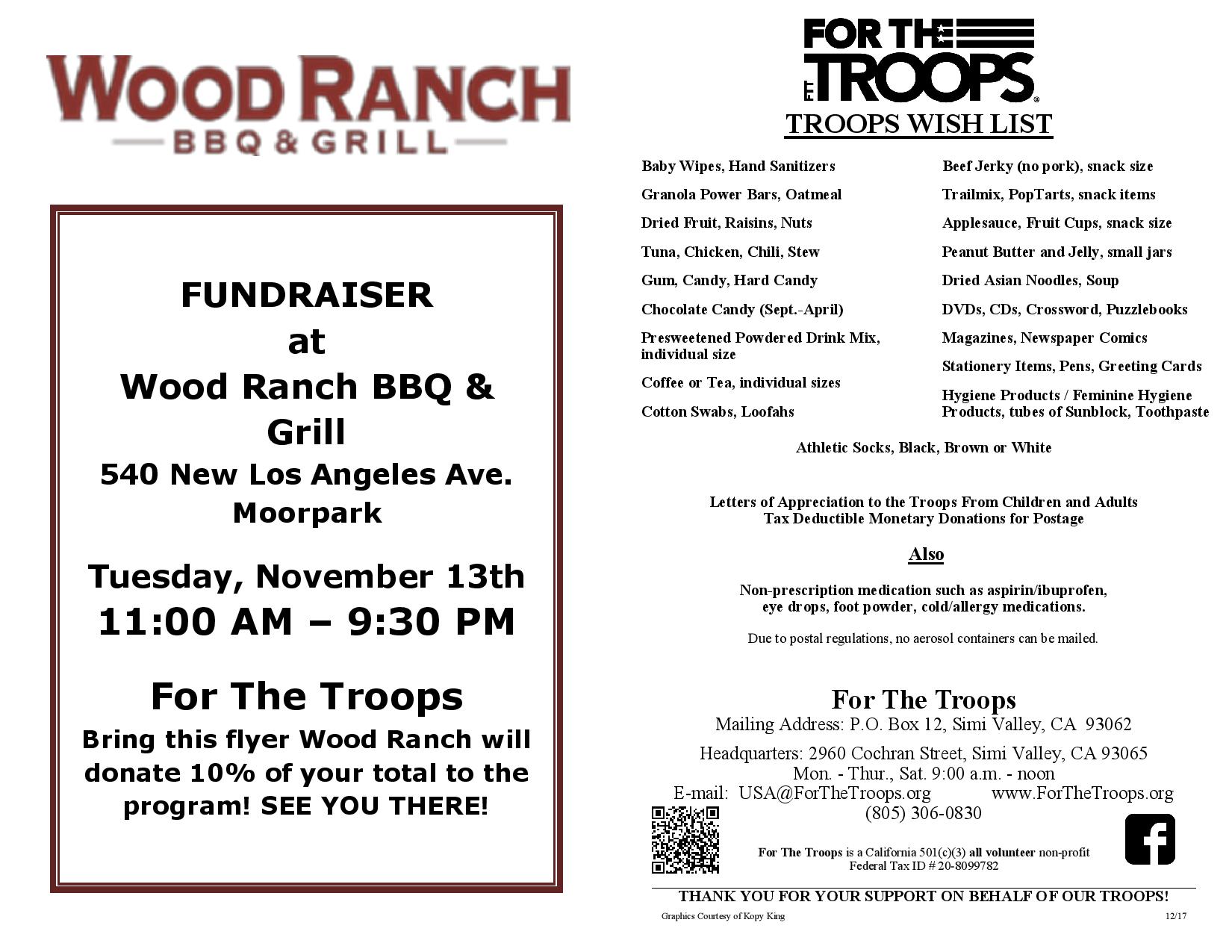 WOOD RANCH
BBQ & GRILL

FUNDRAISER
at
Wood Ranch BBQ & Grill
540 New Los Angeles Ave.
Moorpark

Tuesday, November 13th
11:00 AM – 9:30 PM

For The Troops
Bring this flyer Wood Ranch will donate 10% of your total to the program! SEE YOU THERE!

FOR THE TROOPS

TROOPS WISH LIST

Baby Wipes, Hand Sanitizers

Granola Power Bars, Oatmeal

Dried Fruit, Raisins, Nuts

Tuna, Chicken, Chili, Stew

Gum, Candy, Hard Candy

Chocolate Candy (Sept.-April)

Presweetened Powdered Drink Mix, individual size

Coffee or Tea, individual sizes

Cotton Swabs, Loofahs

Beef Jerky (no pork), snack size

Trailmix, PopTarts, snack items

Applesauce, Fruit Cups, snack size

Peanut Butter and Jelly, small jars

Dried Asian Noodles, Soup

DVDs, CDs, Crossword, Puzzlebooks

Magazines, Newspaper Comics

Stationery Items, Pens, Greeting Cards

Hygiene Products / Feminine Hygiene Products, tubes of Sunblock, Toothpaste

Athletic Socks, Black, Brown or White

Letters of Appreciation to the Troops From Children and Adults
Tax Deductible Monetary Donations for Postage

Also

Non-prescription medication such as aspirin/ibuprofen, eye drops, foot powder, cold/allergy medications.

Due to postal regulations, no aerosol containers can be mailed.

For The Troops
Mailing Address: P.O. Box 12, Simi Valley, CA 93062
Headquarters: 2960 Cochran Street, Simi Valley, CA 93065
Mon. - Thur., Sat. 9:00 a.m. - noon
E-mail: USA@ForTheTroops.org www.ForTheTroops.org
(805) 306-0830

For The Troops is a California 501(c)(3) all volunteer non-profit
Federal Tax ID # 20-8099782

THANK YOU FOR YOUR SUPPORT ON BEHALF OF OUR TROOPS!

Graphics Courtesy of Kopy King 12/17